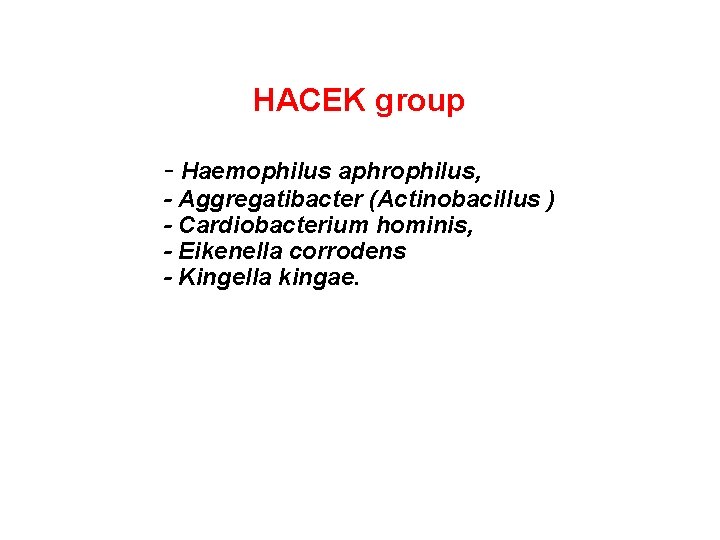 HACEK group

- Haemophilus aphrophilus,
- Aggregatibacter (Actinobacillus )
- Cardiobacterium hominis,
- Eikenella corrodens
- Kingella kingae.